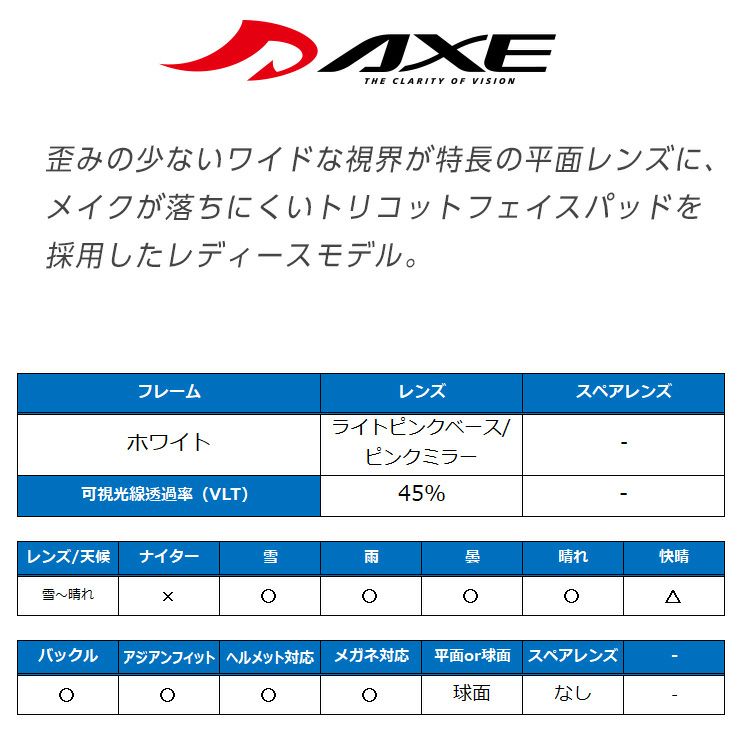 AXE
THE CLARITY OF VISION

歪みの少ないワイドな視界が特長の平面レンズに、メイクが落ちにくいトリコットフェイスパッドを採用したレディースモデル。

| フレーム | レンズ | スペアレンズ |
|---|---|---|
| ホワイト | ライトピンクベース/ピンクミラー | - |
| 可視光線透過率（VLT） | 45% | - |

| レンズ/天候 | ナイター | 雪 | 雨 | 曇 | 晴れ | 快晴 |
|---|---|---|---|---|---|---|
| 雪～晴れ | × | ○ | ○ | ○ | ○ | △ |

| バックル | アジアンフィット | ヘルメット対応 | メガネ対応 | 平面or球面 | スペアレンズ | - |
|---|---|---|---|---|---|---|
| ○ | ○ | ○ | ○ | 球面 | なし | - |